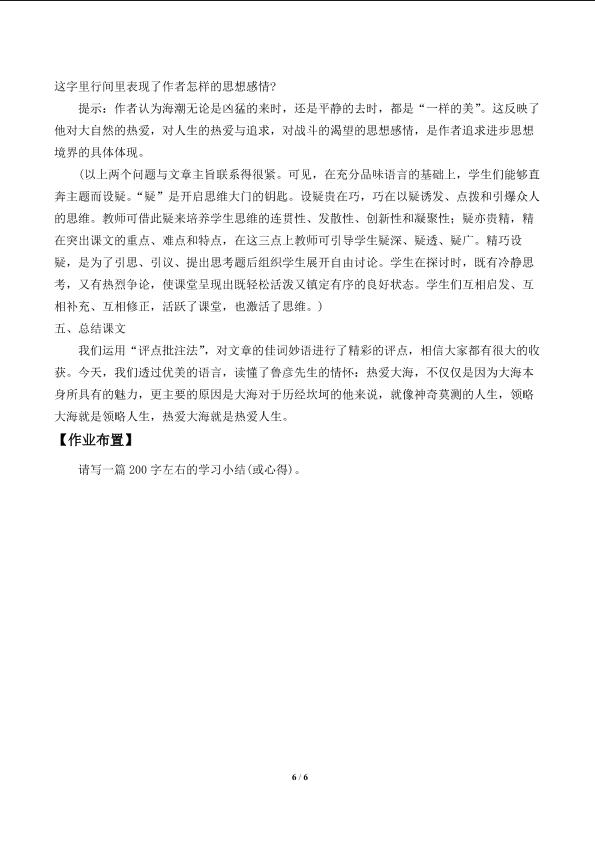 这字里行间里表现了作者怎样的思想感情?

提示：作者认为海潮无论是凶猛的来时，还是平静的去时，都是“一样的美”。这反映了他对大自然的热爱，对人生的热爱与追求，对战斗的渴望的思想感情，是作者追求进步思想境界的具体体现。

(以上两个问题与文章主旨联系得很紧。可见，在充分品味语言的基础上，学生们能够直奔主题而设疑。“疑”是开启思维大门的钥匙。设疑贵在巧，巧在以疑诱发、点拨和引爆众人的思维。教师可借此疑来培养学生思维的连贯性、发散性、创新性和凝聚性；疑亦贵精，精在突出课文的重点、难点和特点，在这三点上教师可引导学生疑深、疑透、疑广。精巧设疑，是为了引思、引议、提出思考题后组织学生展开自由讨论。学生在探讨时，既有冷静思考，又有热烈争论，使课堂呈现出既轻松活泼又镇定有序的良好状态。学生们互相启发、互相补充、互相修正，活跃了课堂，也激活了思维。)

五、总结课文

我们运用“评点批注法”，对文章的佳词妙语进行了精彩的评点，相信大家都有很大的收获。今天，我们透过优美的语言，读懂了鲁彦先生的情怀：热爱大海，不仅仅是因为大海本身所具有的魅力，更主要的原因是大海对于历经坎坷的他来说，就像神奇莫测的人生，领略大海就是领略人生，热爱大海就是热爱人生。

【作业布置】

请写一篇 200 字左右的学习小结(或心得)。

6 / 6